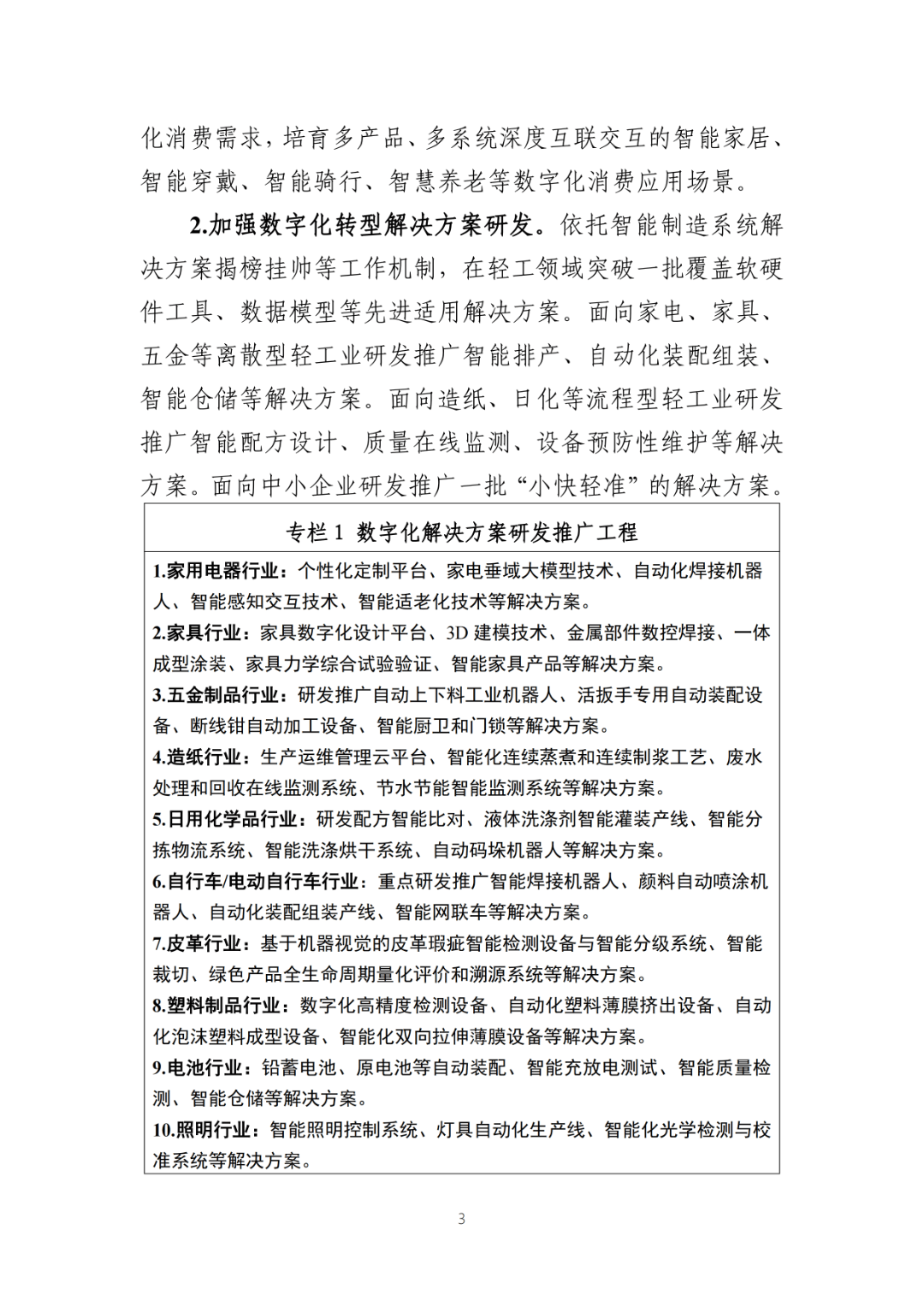 化消费需求，培育多产品、多系统深度互联交互的智能家居、智能穿戴、智能骑行、智慧养老等数字化消费应用场景。

2.加强数字化转型解决方案研发。依托智能制造系统解决方案揭榜挂帅等工作机制，在轻工领域突破一批覆盖软硬件工具、数据模型等先进适用解决方案。面向家电、家具、五金等离散型轻工业研发推广智能排产、自动化装配组装、智能仓储等解决方案。面向造纸、日化等流程型轻工业研发推广智能配方设计、质量在线监测、设备预防性维护等解决方案。面向中小企业研发推广一批“小快轻准”的解决方案。

专栏 1 数字化解决方案研发推广工程

1.家用电器行业：个性化定制平台、家电垂域大模型技术、自动化焊接机器人、智能感知交互技术、智能适老化技术等解决方案。
2.家具行业：家具数字化设计平台、3D 建模技术、金属部件数控焊接、一体成型涂装、家具力学综合试验验证、智能家具产品等解决方案。
3.五金制品行业：研发推广自动上下料工业机器人、活扳手专用自动装配设备、断线钳自动加工设备、智能厨卫和门锁等解决方案。
4.造纸行业：生产运维管理云平台、智能化连续蒸煮和连续制浆工艺、废水处理和回收在线监测系统、节水节能智能监测系统等解决方案。
5.日用化学品行业：研发配方智能比对、液体洗涤剂智能灌装产线、智能分拣物流系统、智能洗涤烘干系统、自动码垛机器人等解决方案。
6.自行车/电动自行车行业：重点研发推广智能焊接机器人、颜料自动喷涂机器人、自动化装配组装产线、智能网联车等解决方案。
7.皮革行业：基于机器视觉的皮革瑕疵智能检测设备与智能分级系统、智能裁切、绿色产品全生命周期量化评价和溯源系统等解决方案。
8.塑料制品行业：数字化高精度检测设备、自动化塑料薄膜挤出设备、自动化泡沫塑料成型设备、智能化双向拉伸薄膜设备等解决方案。
9.电池行业：铅蓄电池、原电池等自动装配、智能充放电测试、智能质量检测、智能仓储等解决方案。
10.照明行业：智能照明控制系统、灯具自动化生产线、智能化光学检测与校准系统等解决方案。

3